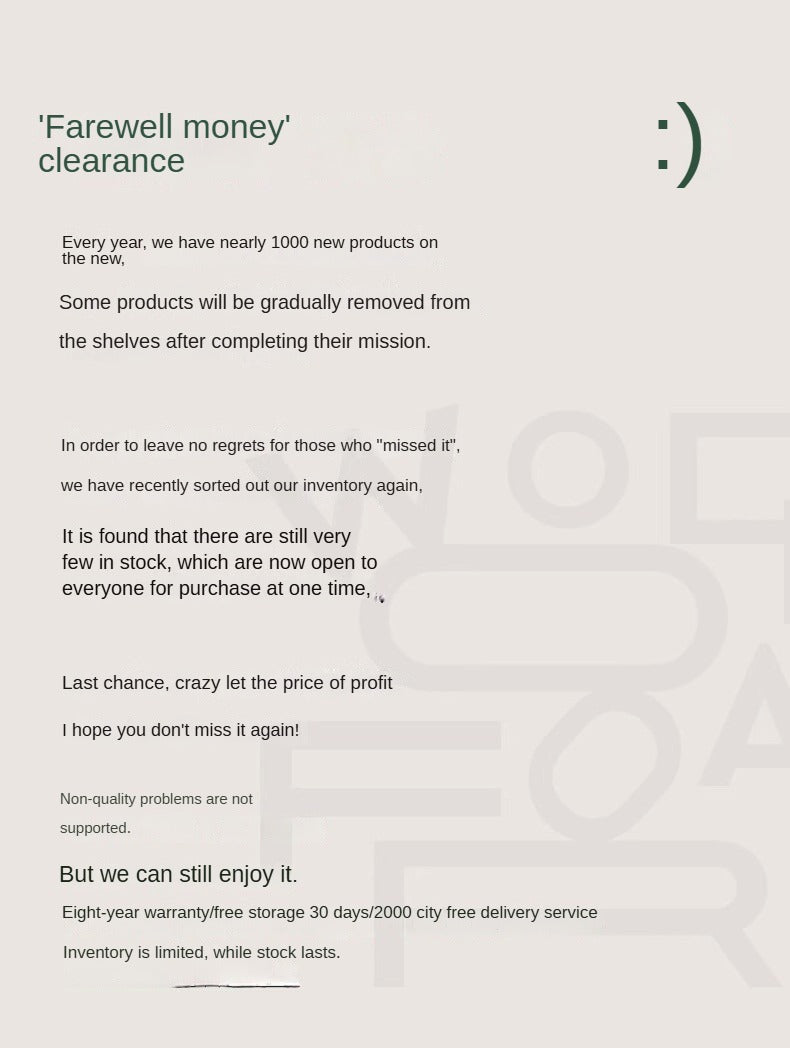 'Farewell money' clearance

:)

Every year, we have nearly 1000 new products on the new,

Some products will be gradually removed from the shelves after completing their mission.

In order to leave no regrets for those who "missed it",

we have recently sorted out our inventory again,

It is found that there are still very few in stock, which are now open to everyone for purchase at one time,

Last chance, crazy let the price of profit

I hope you don't miss it again!

Non-quality problems are not supported.

But we can still enjoy it.

Eight-year warranty/free storage 30 days/2000 city free delivery service

Inventory is limited, while stock lasts.